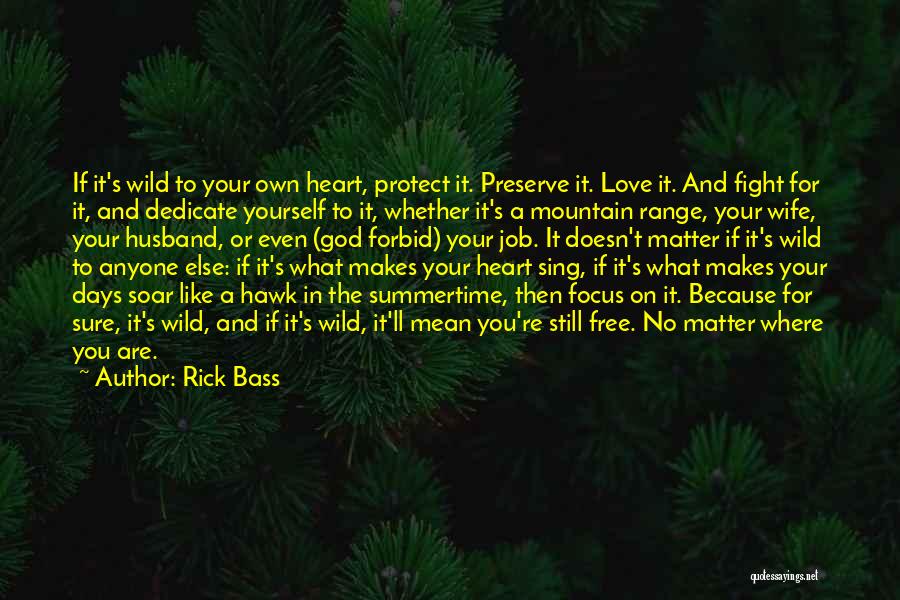 If it's wild to your own heart, protect it. Preserve it. Love it. And fight for it, and dedicate yourself to it, whether it's a mountain range, your wife, your husband, or even (god forbid) your job. It doesn't matter if it's wild to anyone else: if it's what makes your heart sing, if it's what makes your days soar like a hawk in the summertime, then focus on it. Because for sure, it's wild, and if it's wild, it'll mean you're still free. No matter where you are.

~ Author: Rick Bass

quotessayings.net